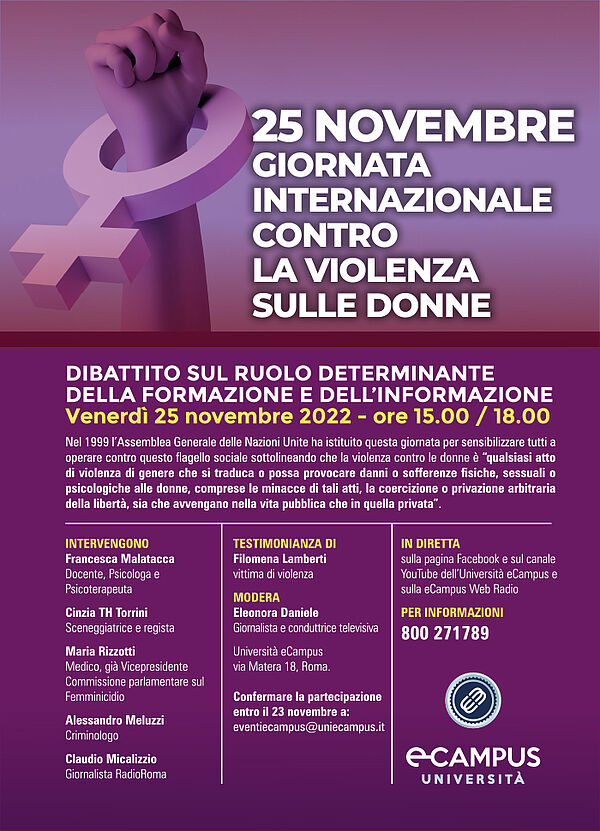 25 NOVEMBRE
GIORNATA INTERNAZIONALE CONTRO LA VIOLENZA SULLE DONNE

DIBATTITO SUL RUOLO DETERMINANTE DELLA FORMAZIONE E DELL'INFORMAZIONE
Venerdì 25 novembre 2022 - ore 15.00 / 18.00

Nel 1999 l'Assemblea Generale delle Nazioni Unite ha istituito questa giornata per sensibilizzare tutti a operare contro questo flagello sociale sottolineando che la violenza contro le donne è "qualsiasi atto di violenza di genere che si traduca o possa provocare danni o sofferenze fisiche, sessuali o psicologiche alle donne, comprese le minacce di tali atti, la coercizione o privazione arbitraria della libertà, sia che avvengano nella vita pubblica che in quella privata".

INTERVENGONO
Francesca Malatacca
Docente, Psicologa e Psicoterapeuta

Cinzia TH Torrini
Sceneggiatrice e regista

Maria Rizzotti
Medico, già Vicepresidente Commissione parlamentare sul Femminicidio

Alessandro Meluzzi
Criminologo

Claudio Micalizzio
Giornalista RadioRoma

TESTIMONIANZA DI
Filomena Lamberti
vittima di violenza

MODERA
Eleonora Daniele
Giornalista e conduttrice televisiva

Università eCampus
via Matera 18, Roma.

Confermare la partecipazione entro il 23 novembre a:
eventiecampus@uniecampus.it

IN DIRETTA
sulla pagina Facebook e sul canale YouTube dell'Università eCampus e sulla eCampus Web Radio

PER INFORMAZIONI
800 271789

eCAMPUS
UNIVERSITÀ